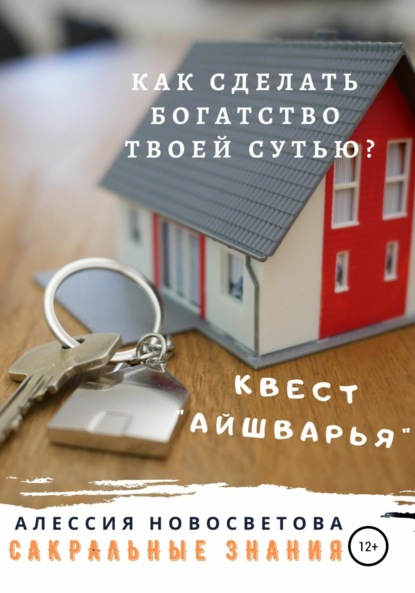 КАК СДЕЛАТЬ БОГАТСТВО ТВОЕЙ СУТЬЮ?

КВЕСТ "АЙШВАРЬЯ"

АЛЕССИЯ НОВОСВЕТОВА
САКРАЛЬНЫЕ ЗНАНИЯ
12+